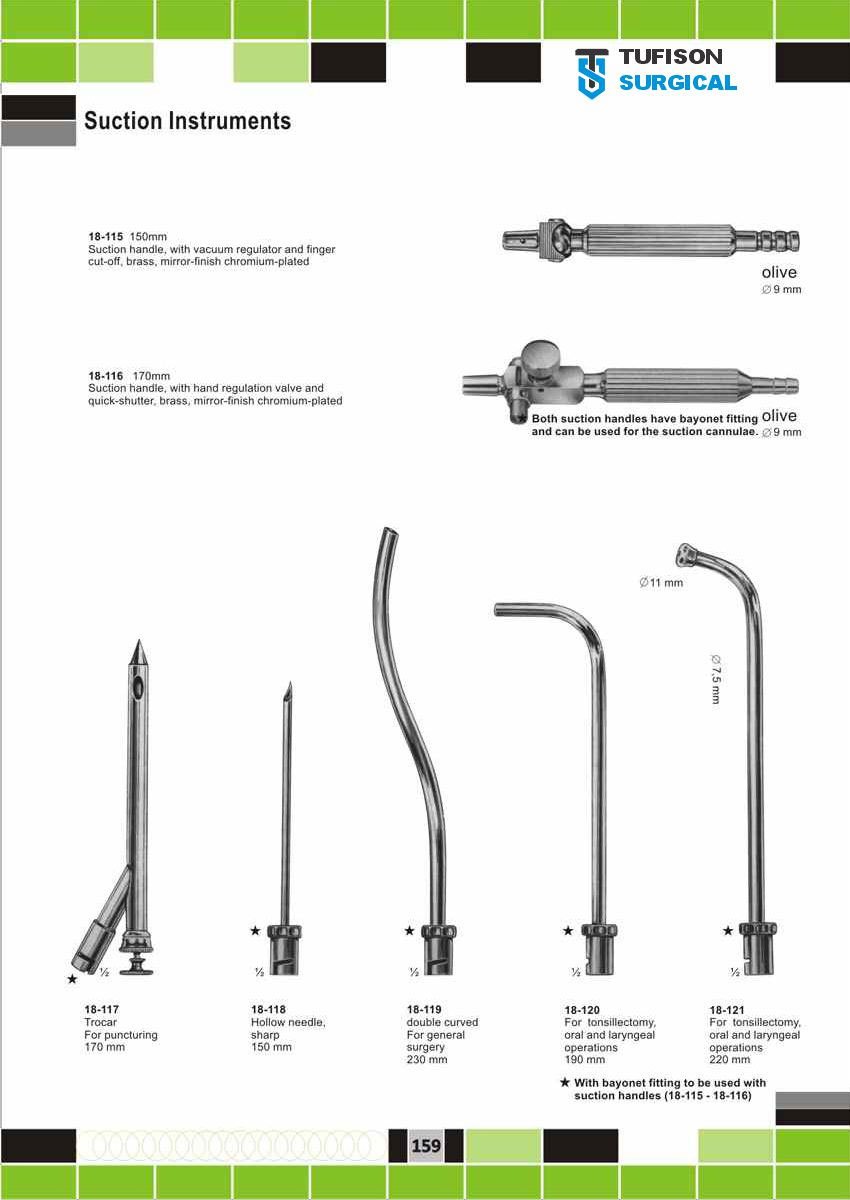 TUFISON
SURGICAL

Suction Instruments

18-115 150mm
Suction handle, with vacuum regulator and finger cut-off, brass, mirror-finish chromium-plated

olive
∅ 9 mm

18-116 170mm
Suction handle, with hand regulation valve and quick-shutter, brass, mirror-finish chromium-plated

★ Both suction handles have bayonet fitting and can be used for the suction cannulae.

olive
∅ 9 mm

∅ 11 mm

∅ 7,5 mm

★ ½
★ ½
★ ½
★ ½
★ ½

18-117
Trocar
For puncturing
170 mm

18-118
Hollow needle, sharp
150 mm

18-119
double curved
For general surgery
230 mm

18-120
For tonsillectomy, oral and laryngeal operations
190 mm

18-121
For tonsillectomy, oral and laryngeal operations
220 mm

★ With bayonet fitting to be used with suction handles (18-115 - 18-116)

159